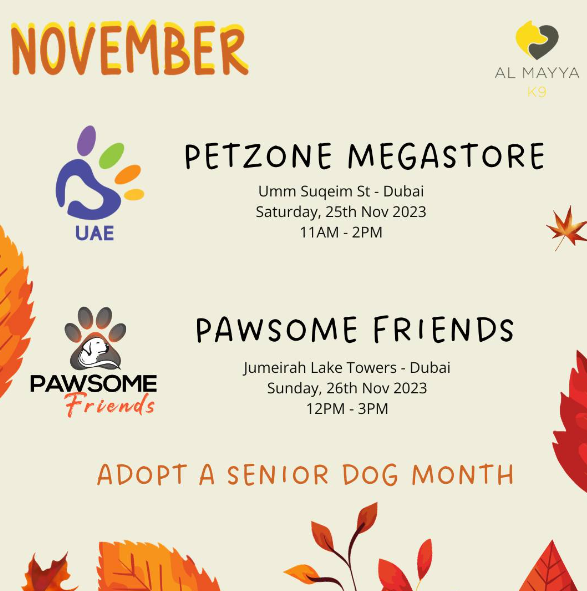 NOVEMBER

AL MAYYA
K9

UAE

PETZONE MEGASTORE
Umm Suqeim St - Dubai
Saturday, 25th Nov 2023
11AM - 2PM

PAWSOME
Friends

PAWSOME FRIENDS
Jumeirah Lake Towers - Dubai
Sunday, 26th Nov 2023
12PM - 3PM

ADOPT A SENIOR DOG MONTH